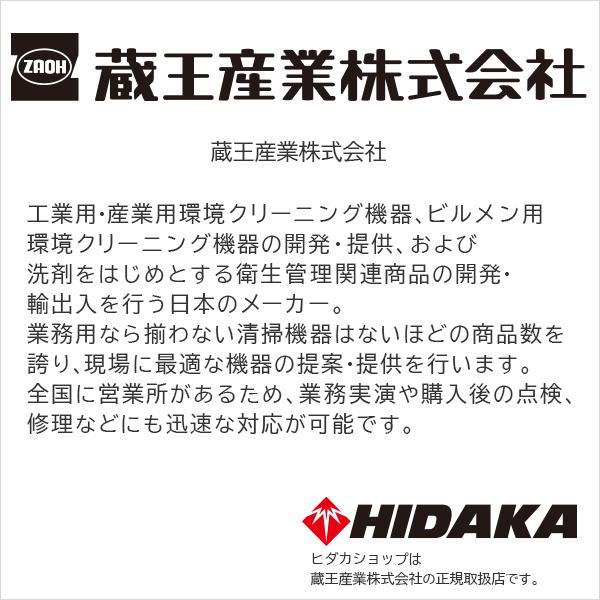 ZAOH 蔵王産業株式会社

蔵王産業株式会社

工業用･産業用環境クリーニング機器、ビルメン用環境クリーニング機器の開発･提供、および洗剤をはじめとする衛生管理関連商品の開発･輸出入を行う日本のメーカー。
業務用なら揃わない清掃機器はないほどの商品数を誇り、現場に最適な機器の提案･提供を行います。
全国に営業所があるため、業務実演や購入後の点検、修理などにも迅速な対応が可能です。

HIDAKA
ヒダカショップは
蔵王産業株式会社の正規取扱店です。